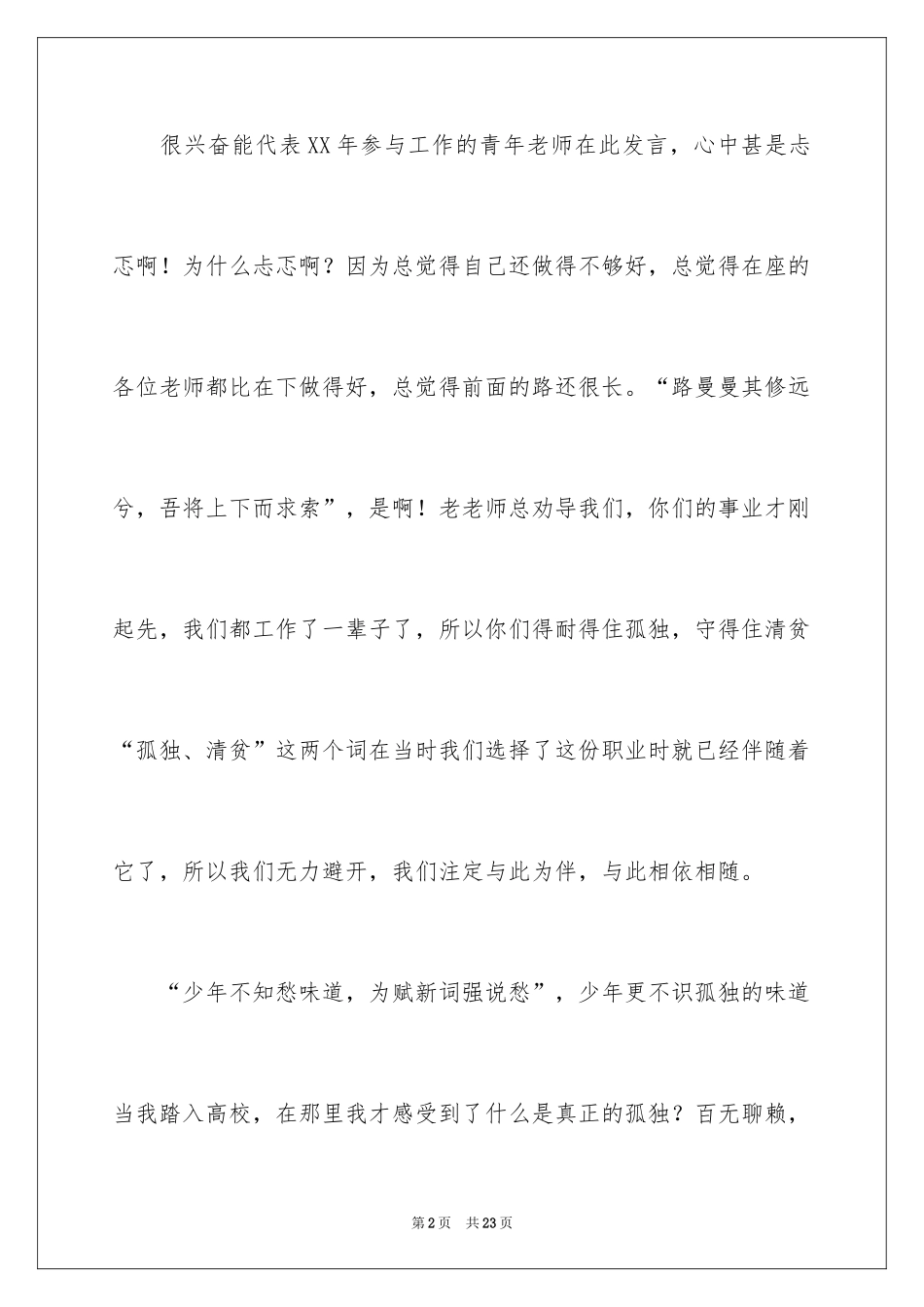 很兴奋能代表XX年参与工作的青年老师在此发言，心中甚是忐忑啊！为什么忐忑啊？因为总觉得自己还做得不够好，总觉得在座的各位老师都比在下做得好，总觉得前面的路还很长。“路曼曼其修远兮，吾将上下而求索”，是啊！老老师总劝导我们，你们的事业才刚起先，我们都工作了一辈子了，所以你们得耐得住孤独，守得住清贫“孤独、清贫”这两个词在当时我们选择了这份职业时就已经伴随着它了，所以我们无力避开，我们注定与此为伴，与此相依相随。

“少年不知愁味道，为赋新词强说愁”，少年更不识孤独的味道当我踏入高校，在那里我才感受到了什么是真正的孤独？百无聊赖，

第2页　共23页